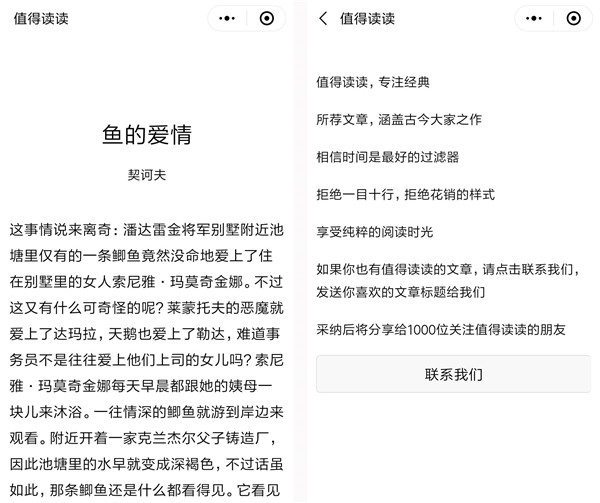 值得读读

鱼的爱情

契诃夫

这事情说来离奇：潘达雷金将军别墅附近池塘里仅有的一条鲫鱼竟然没命地爱上了住在别墅里的女人索尼雅·玛莫奇金娜。不过这又有什么可奇怪的呢？莱蒙托夫的恶魔就爱上了达玛拉，天鹅也爱上了勒达，难道事务员不是往往爱上他们上司的女儿吗？索尼雅·玛莫奇金娜每天早晨都跟她的姨母一块儿来沐浴。一往情深的鲫鱼就游到岸边来观看。附近开着一家克兰杰尔父子铸造厂，因此池塘里的水早就变成深褐色，不过话虽如此，那条鲫鱼还是什么都看得见。它看见

值得读读

值得读读，专注经典

所荐文章，涵盖古今大家之作

相信时间是最好的过滤器

拒绝一目十行，拒绝花销的样式

享受纯粹的阅读时光

如果你也有值得读读的文章，请点击联系我们，发送你喜欢的文章标题给我们

采纳后将分享给1000位关注值得读读的朋友

联系我们